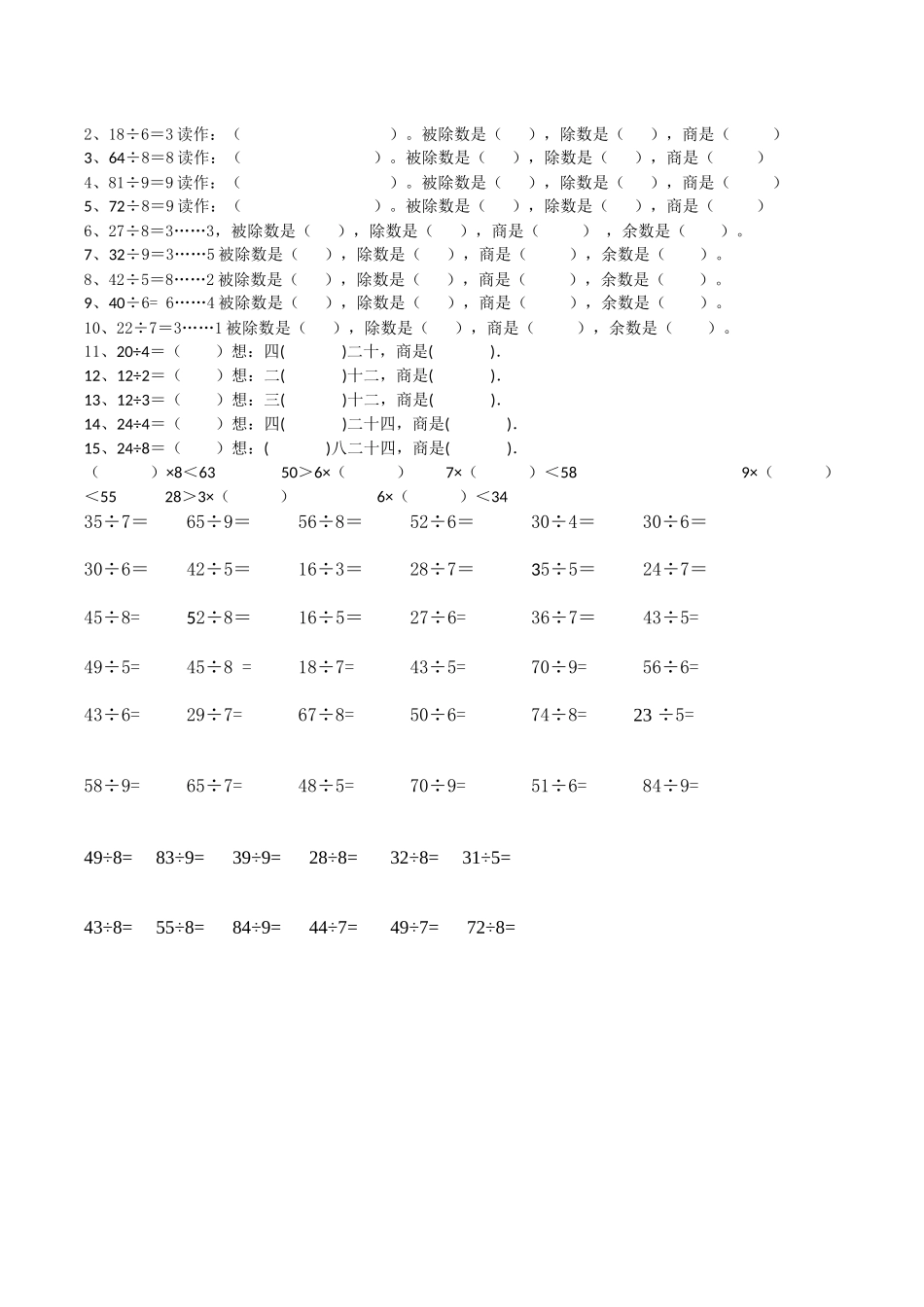 2、18÷6＝3 读作：（ ）。被除数是（ ），除数是（ ），商是（ ）
3、64÷8＝8 读作：（ ）。被除数是（ ），除数是（ ），商是（ ）
4、81÷9＝9 读作：（ ）。被除数是（ ），除数是（ ），商是（ ）
5、72÷8＝9 读作：（ ）。被除数是（ ），除数是（ ），商是（ ）
6、27÷8＝3……3，被除数是（ ），除数是（ ），商是（ ），余数是（ ）。
7、32÷9＝3……5 被除数是（ ），除数是（ ），商是（ ），余数是（ ）。
8、42÷5＝8……2 被除数是（ ），除数是（ ），商是（ ），余数是（ ）。
9、40÷6= 6……4 被除数是（ ），除数是（ ），商是（ ），余数是（ ）。
10、22÷7＝3……1 被除数是（ ），除数是（ ），商是（ ），余数是（ ）。
11、20÷4＝（ ）想：四( )二十，商是( ).
12、12÷2＝（ ）想：二( )十二，商是( ).
13、12÷3＝（ ）想：三( )十二，商是( ).
14、24÷4＝（ ）想：四( )二十四，商是( ).
15、24÷8＝（ ）想：( )八二十四，商是( ).
（ ）×8＜63 50＞6×（ ） 7×（ ）＜58 9×（ ）＜55 28＞3×（ ） 6×（ ）＜34

35÷7＝ 65÷9＝ 56÷8＝ 52÷6＝ 30÷4＝ 30÷6＝

30÷6＝ 42÷5＝ 16÷3＝ 28÷7＝ 35÷5＝ 24÷7＝

45÷8= 52÷8＝ 16÷5＝ 27÷6= 36÷7＝ 43÷5=

49÷5= 45÷8 = 18÷7= 43÷5= 70÷9= 56÷6=

43÷6= 29÷7= 67÷8= 50÷6= 74÷8= 23 ÷5=

58÷9= 65÷7= 48÷5= 70÷9= 51÷6= 84÷9=

49÷8= 83÷9= 39÷9= 28÷8= 32÷8= 31÷5=

43÷8= 55÷8= 84÷9= 44÷7= 49÷7= 72÷8=